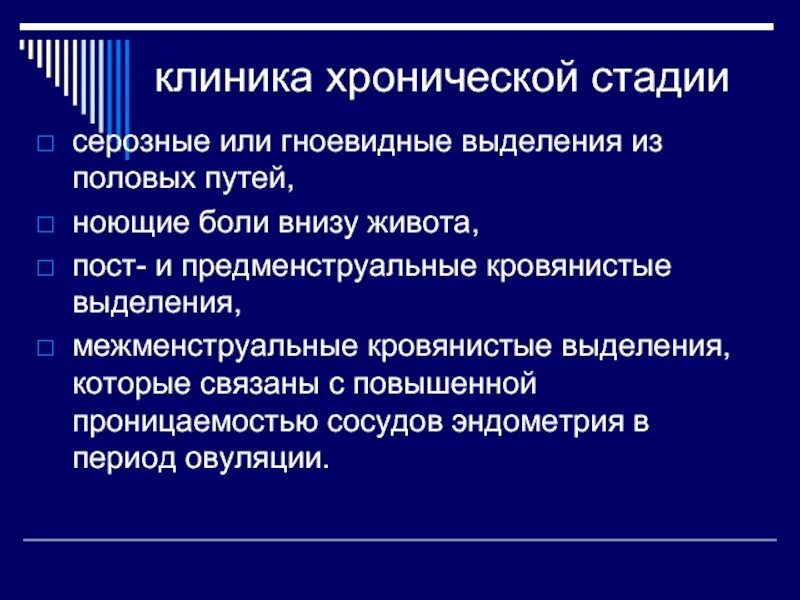 клиника хронической стадии

□ серозные или гноевидные выделения из половых путей,

□ ноющие боли внизу живота,

□ пост- и предменструальные кровянистые выделения,

□ межменструальные кровянистые выделения, которые связаны с повышенной проницаемостью сосудов эндометрия в период овуляции.